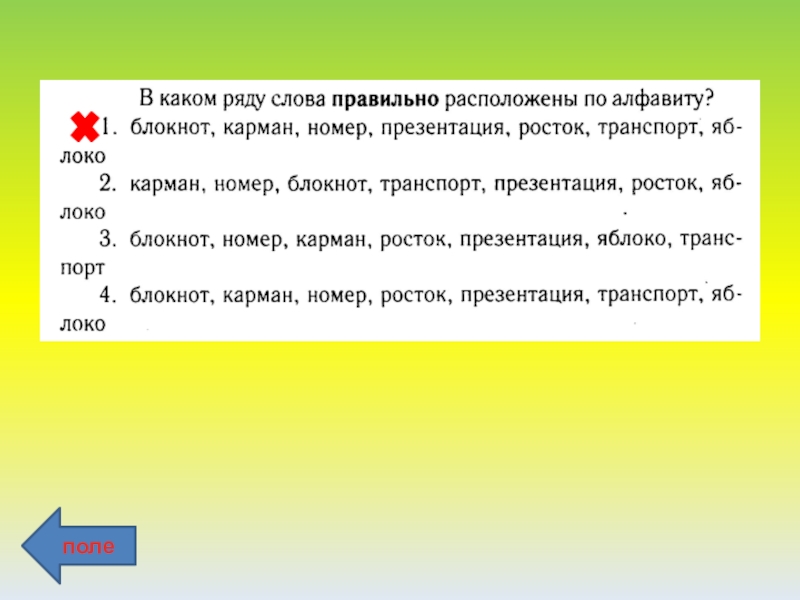 В каком ряду слова **правильно** расположены по алфавиту?

1. блокнот, карман, номер, презентация, росток, транспорт, яблоко

2. карман, номер, блокнот, транспорт, презентация, росток, яблоко

3. блокнот, номер, карман, росток, презентация, яблоко, транспорт

4. блокнот, карман, номер, росток, презентация, транспорт, яблоко

поле